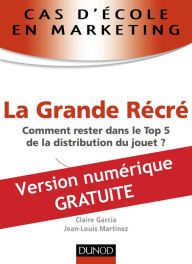 CAS D'ÉCOLE
EN MARKETING

La Grande Récré

Comment rester dans le Top 5 de la distribution du jouet ?

Version numérique
GRATUITE

Claire Garcia
Jean-Louis Martinez

DUNOD